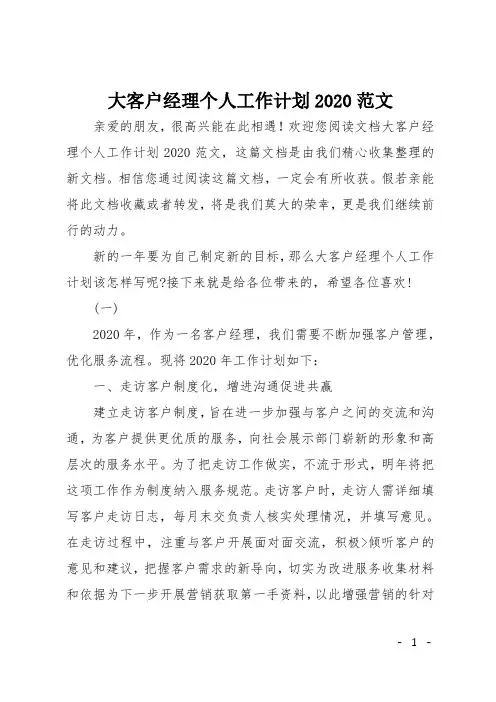 大客户经理个人工作计划2020范文

亲爱的朋友，很高兴能在此相遇！欢迎您阅读文档大客户经理个人工作计划2020范文，这篇文档是由我们精心收集整理的新文档。相信您通过阅读这篇文档，一定会有所收获。假若亲能将此文档收藏或者转发，将是我们莫大的荣幸，更是我们继续前行的动力。

新的一年要为自己制定新的目标，那么大客户经理个人工作计划该怎样写呢?接下来就是给各位带来的，希望各位喜欢！

（一）

2020年，作为一名客户经理，我们需要不断加强客户管理，优化服务流程。现将2020年工作计划如下：

一、走访客户制度化，增进沟通促进共赢

建立走访客户制度，旨在进一步加强与客户之间的交流和沟通，为客户提供更优质的服务，向社会展示部门崭新的形象和高层次的服务水平。为了把走访工作做实，不流于形式，明年将把这项工作作为制度纳入服务规范。走访客户时，走访人需详细填写客户走访日志，每月末交负责人核实处理情况，并填写意见。在走访过程中，注重与客户开展面对面交流，积极>倾听客户的意见和建议，把握客户需求的新导向，切实为改进服务收集材料和依据为下一步开展营销获取第一手资料，以此增强营销的针对

- 1 -